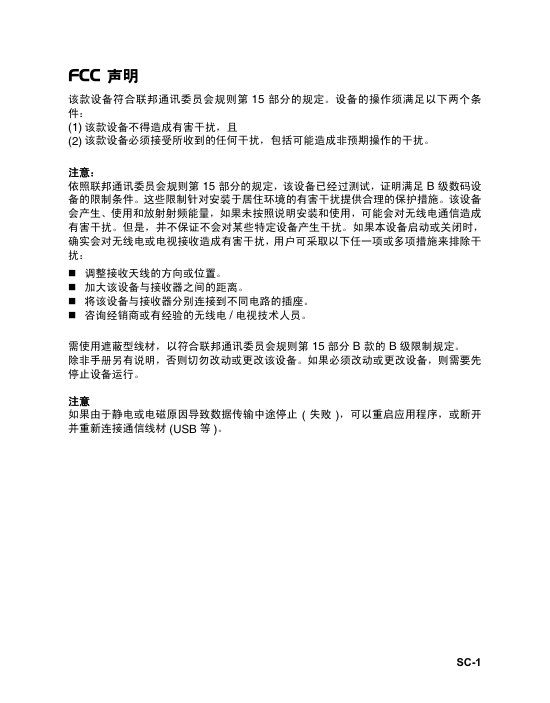 FCC 声明

该款设备符合联邦通讯委员会规则第 15 部分的规定。设备的操作须满足以下两个条件：
(1) 该款设备不得造成有害干扰，且
(2) 该款设备必须接受所收到的任何干扰，包括可能造成非预期操作的干扰。

注意：
依照联邦通讯委员会规则第 15 部分的规定，该设备已经过测试，证明满足 B 级数码设备的限制条件。这些限制针对安装于居住环境的有害干扰提供合理的保护措施。该设备会产生、使用和放射射频能量，如果未按照说明安装和使用，可能会对无线电通信造成有害干扰。但是，并不保证不会对某些特定设备产生干扰。如果本设备启动或关闭时，确实会对无线电或电视接收造成有害干扰，用户可采取以下任一项或多项措施来排除干扰：

■ 调整接收天线的方向或位置。
■ 加大该设备与接收器之间的距离。
■ 将该设备与接收器分别连接到不同电路的插座。
■ 咨询经销商或有经验的无线电 / 电视技术人员。

需使用遮蔽型线材，以符合联邦通讯委员会规则第 15 部分 B 款的 B 级限制规定。
除非手册另有说明，否则切勿改动或更改该设备。如果必须改动或更改设备，则需要先停止设备运行。

注意
如果由于静电或电磁原因导致数据传输中途停止（失败），可以重启应用程序，或断开并重新连接通信线材 (USB 等)。

SC-1